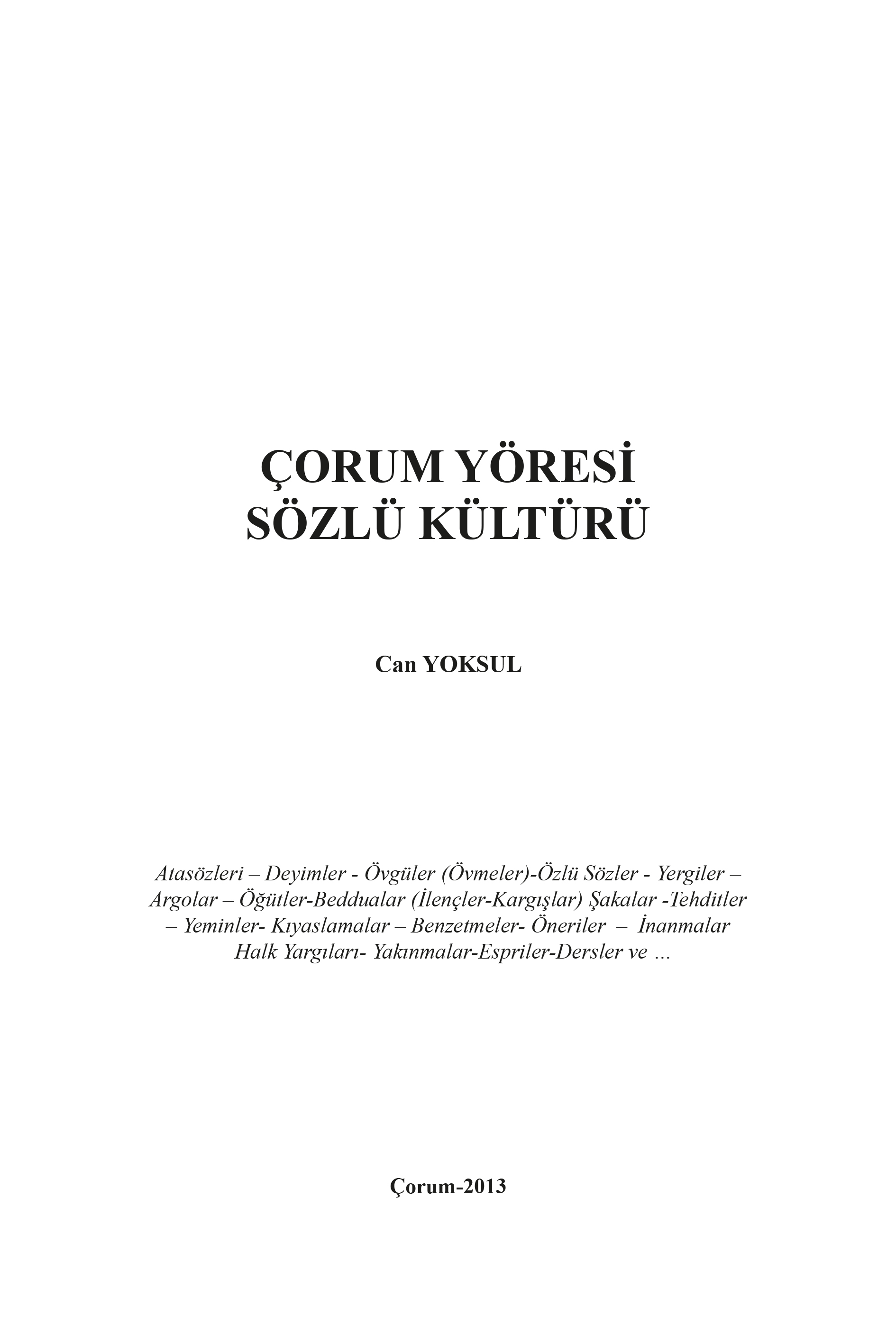 ÇORUM YÖRESİ
SÖZLÜ KÜLTÜRÜ

Can YOKSUL

Atasözleri – Deyimler - Övgüler (Övmeler)-Özlü Sözler - Yergiler – Argolar – Öğütler-Beddualar (İlençler-Kargışlar) Şakalar -Tehditler – Yeminler- Kıyaslamalar – Benzetmeler- Öneriler – İnanmalar Halk Yargıları- Yakınmalar-Espriler-Dersler ve ...

Çorum-2013